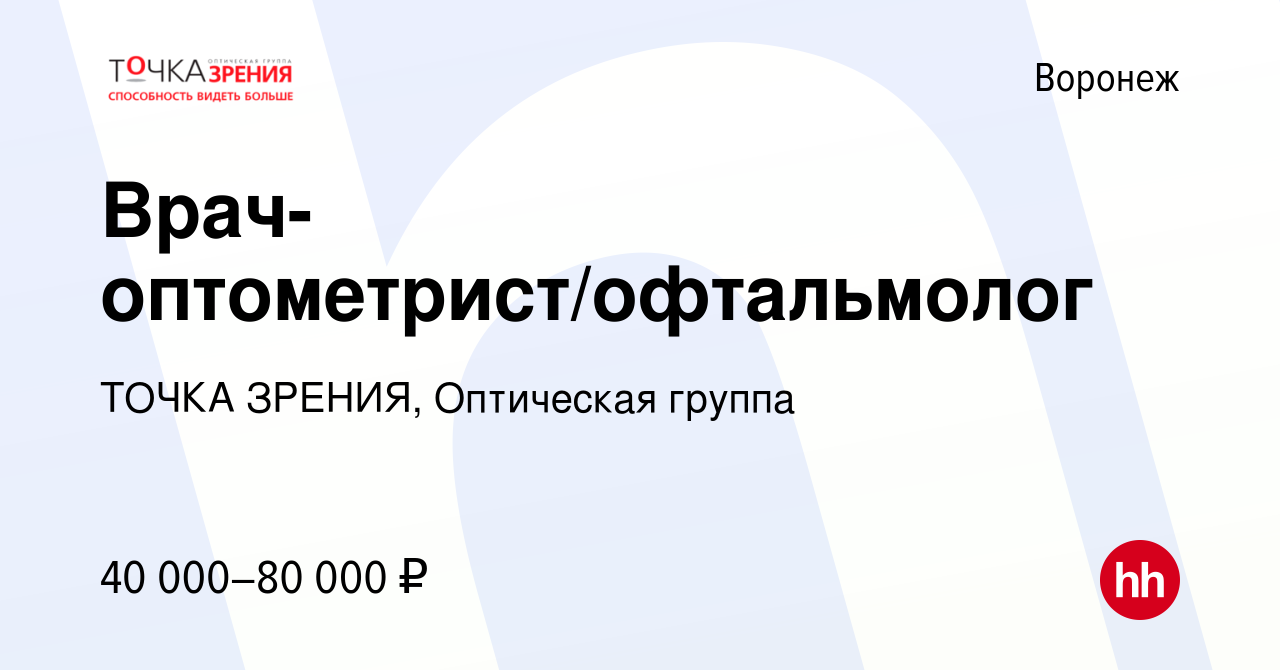 ТОЧКА ЗРЕНИЯ ОПТИЧЕСКАЯ ГРУППА
СПОСОБНОСТЬ ВИДЕТЬ БОЛЬШЕ

Воронеж

Врач-оптометрист/офтальмолог

ТОЧКА ЗРЕНИЯ, Оптическая группа

40 000–80 000 ₽

hh